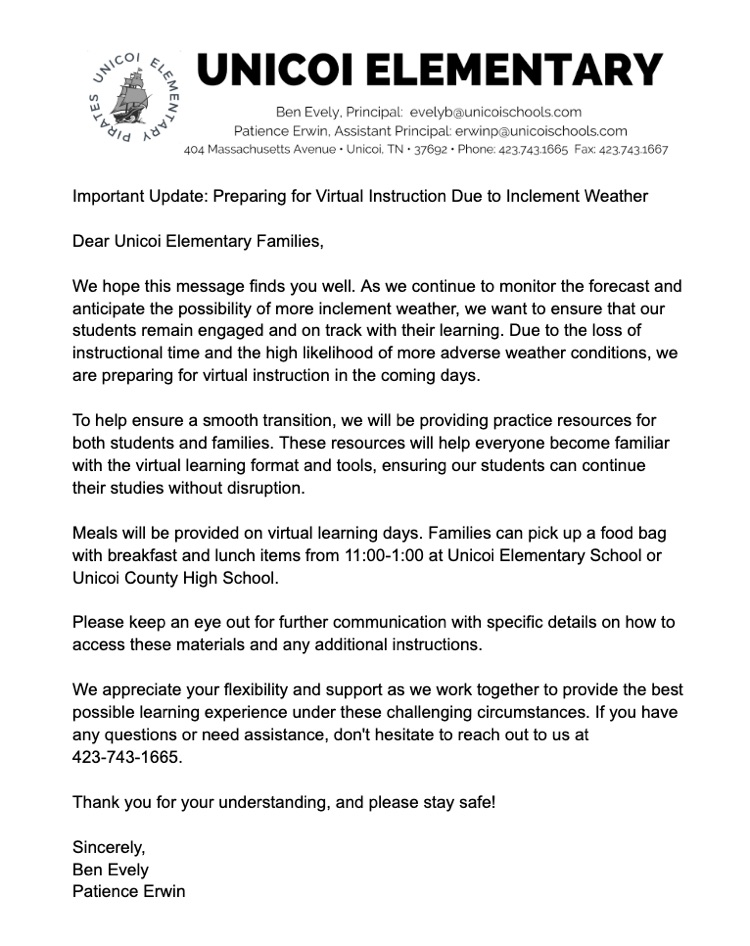 UNICOI ELEMENTARY PIRATES

UNICOI ELEMENTARY

Ben Evely, Principal: evelyb@unicoischools.com
Patience Erwin, Assistant Principal: erwinp@unicoischools.com
404 Massachusetts Avenue • Unicoi, TN • 37692 • Phone: 423.743.1665 Fax: 423.743.1667

Important Update: Preparing for Virtual Instruction Due to Inclement Weather

Dear Unicoi Elementary Families,

We hope this message finds you well. As we continue to monitor the forecast and anticipate the possibility of more inclement weather, we want to ensure that our students remain engaged and on track with their learning. Due to the loss of instructional time and the high likelihood of more adverse weather conditions, we are preparing for virtual instruction in the coming days.

To help ensure a smooth transition, we will be providing practice resources for both students and families. These resources will help everyone become familiar with the virtual learning format and tools, ensuring our students can continue their studies without disruption.

Meals will be provided on virtual learning days. Families can pick up a food bag with breakfast and lunch items from 11:00-1:00 at Unicoi Elementary School or Unicoi County High School.

Please keep an eye out for further communication with specific details on how to access these materials and any additional instructions.

We appreciate your flexibility and support as we work together to provide the best possible learning experience under these challenging circumstances. If you have any questions or need assistance, don't hesitate to reach out to us at 423-743-1665.

Thank you for your understanding, and please stay safe!

Sincerely,
Ben Evely
Patience Erwin